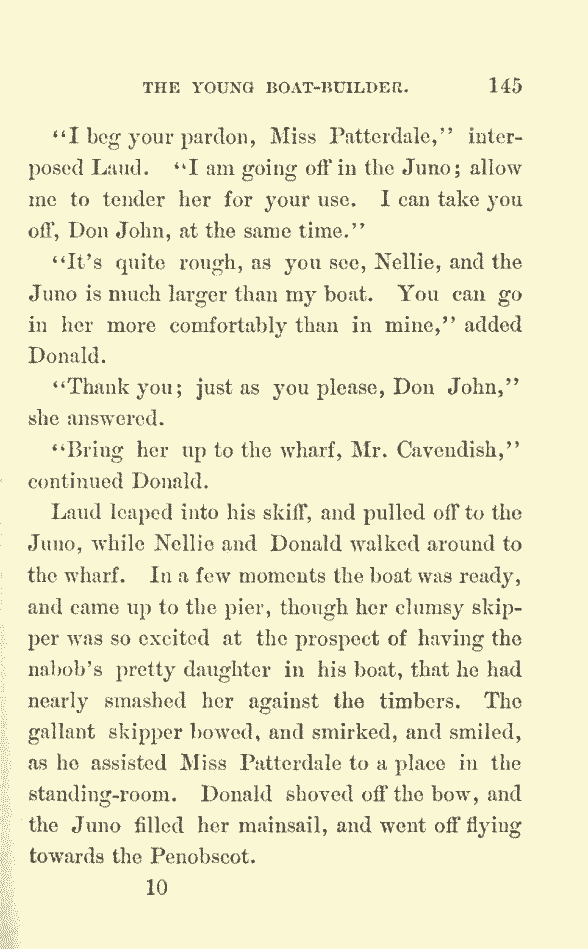 THE YOUNG BOAT-BUILDER. 145

"I beg your pardon, Miss Patterdale," interposed Laud. "I am going off in the Juno; allow me to tender her for your use. I can take you off, Don John, at the same time."

"It's quite rough, as you see, Nellie, and the Juno is much larger than my boat. You can go in her more comfortably than in mine," added Donald.

"Thank you; just as you please, Don John," she answered.

"Bring her up to the wharf, Mr. Cavendish," continued Donald.

Laud leaped into his skiff, and pulled off to the Juno, while Nellie and Donald walked around to the wharf. In a few moments the boat was ready, and came up to the pier, though her clumsy skipper was so excited at the prospect of having the nabob's pretty daughter in his boat, that he had nearly smashed her against the timbers. The gallant skipper bowed, and smirked, and smiled, as he assisted Miss Patterdale to a place in the standing-room. Donald shoved off the bow, and the Juno filled her mainsail, and went off flying towards the Penobscot.

10